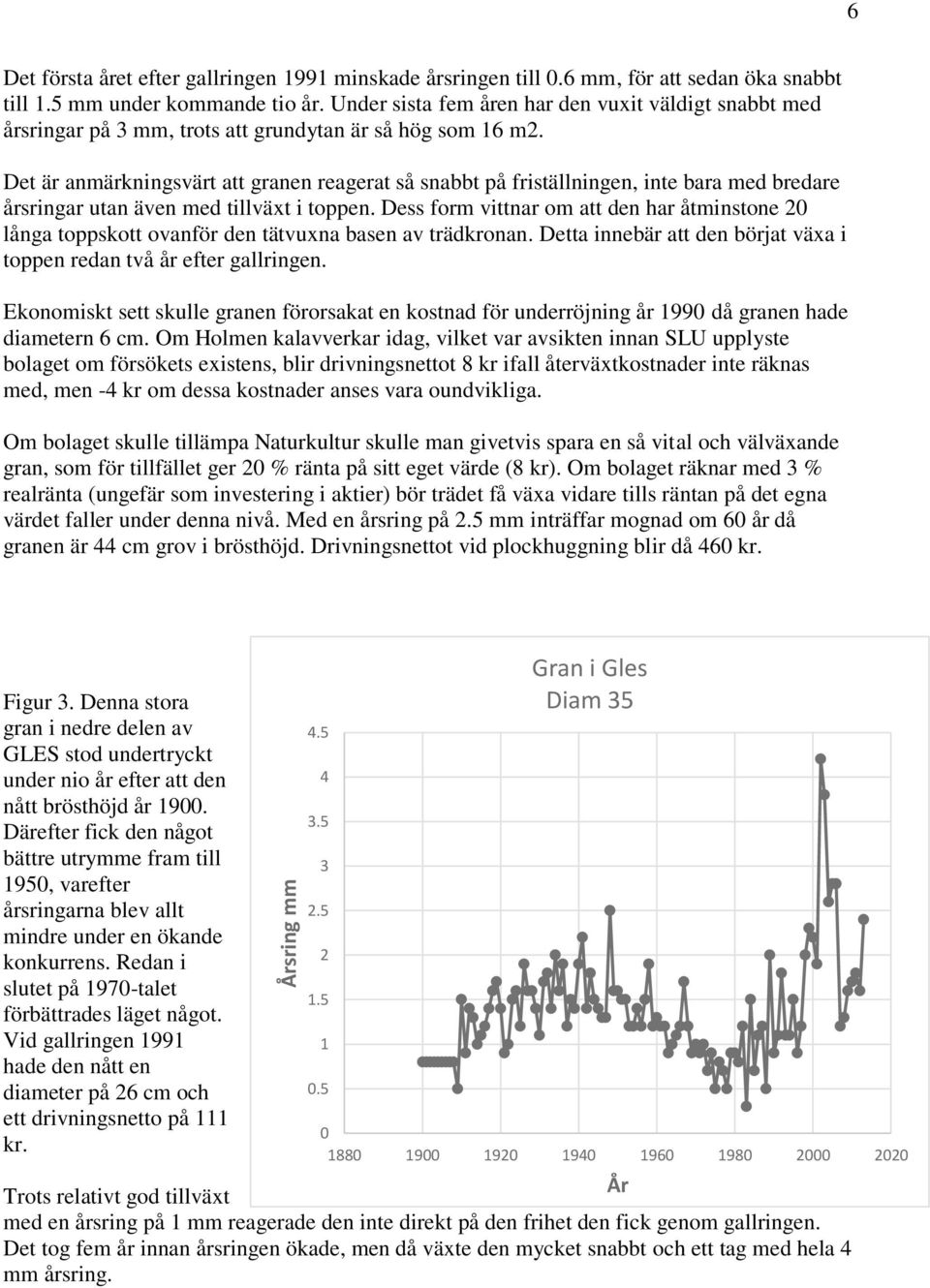 6

Det första året efter gallringen 1991 minskade årsringen till 0.6 mm, för att sedan öka snabbt till 1.5 mm under kommande tio år. Under sista fem åren har den vuxit väldigt snabbt med årsringar på 3 mm, trots att grundytan är så hög som 16 m2.

Det är anmärkningsvärt att granen reagerat så snabbt på friställningen, inte bara med bredare årsringar utan även med tillväxt i toppen. Dess form vittnar om att den har åtminstone 20 långa toppskott ovanför den tätvuxna basen av trädkronan. Detta innebär att den börjat växa i toppen redan två år efter gallringen.

Ekonomiskt sett skulle granen förorsakat en kostnad för underröjning år 1990 då granen hade diametern 6 cm. Om Holmen kalavverkar idag, vilket var avsikten innan SLU upplyste bolaget om försökets existens, blir drivningsnettot 8 kr ifall återväxtkostnader inte räknas med, men -4 kr om dessa kostnader anses vara oundvikliga.

Om bolaget skulle tillämpa Naturkultur skulle man givetvis spara en så vital och välväxande gran, som för tillfället ger 20 % ränta på sitt eget värde (8 kr). Om bolaget räknar med 3 % realränta (ungefär som investering i aktier) bör trädet få växa vidare tills räntan på det egna värdet faller under denna nivå. Med en årsring på 2.5 mm inträffar mognad om 60 år då granen är 44 cm grov i brösthöjd. Drivningsnettot vid plockhuggning blir då 460 kr.

Figur 3. Denna stora gran i nedre delen av GLES stod undertryckt under nio år efter att den nått brösthöjd år 1900. Därefter fick den något bättre utrymme fram till 1950, varefter årsringarna blev allt mindre under en ökande konkurrens. Redan i slutet på 1970-talet förbättrades läget något. Vid gallringen 1991 hade den nått en diameter på 26 cm och ett drivningsnetto på 111 kr.

Gran i Gles
Diam 35

Årsring mm

4.5
4
3.5
3
2.5
2
1.5
1
0.5
0

1880 1900 1920 1940 1960 1980 2000 2020

År

Trots relativt god tillväxt med en årsring på 1 mm reagerade den inte direkt på den frihet den fick genom gallringen. Det tog fem år innan årsringen ökade, men då växte den mycket snabbt och ett tag med hela 4 mm årsring.